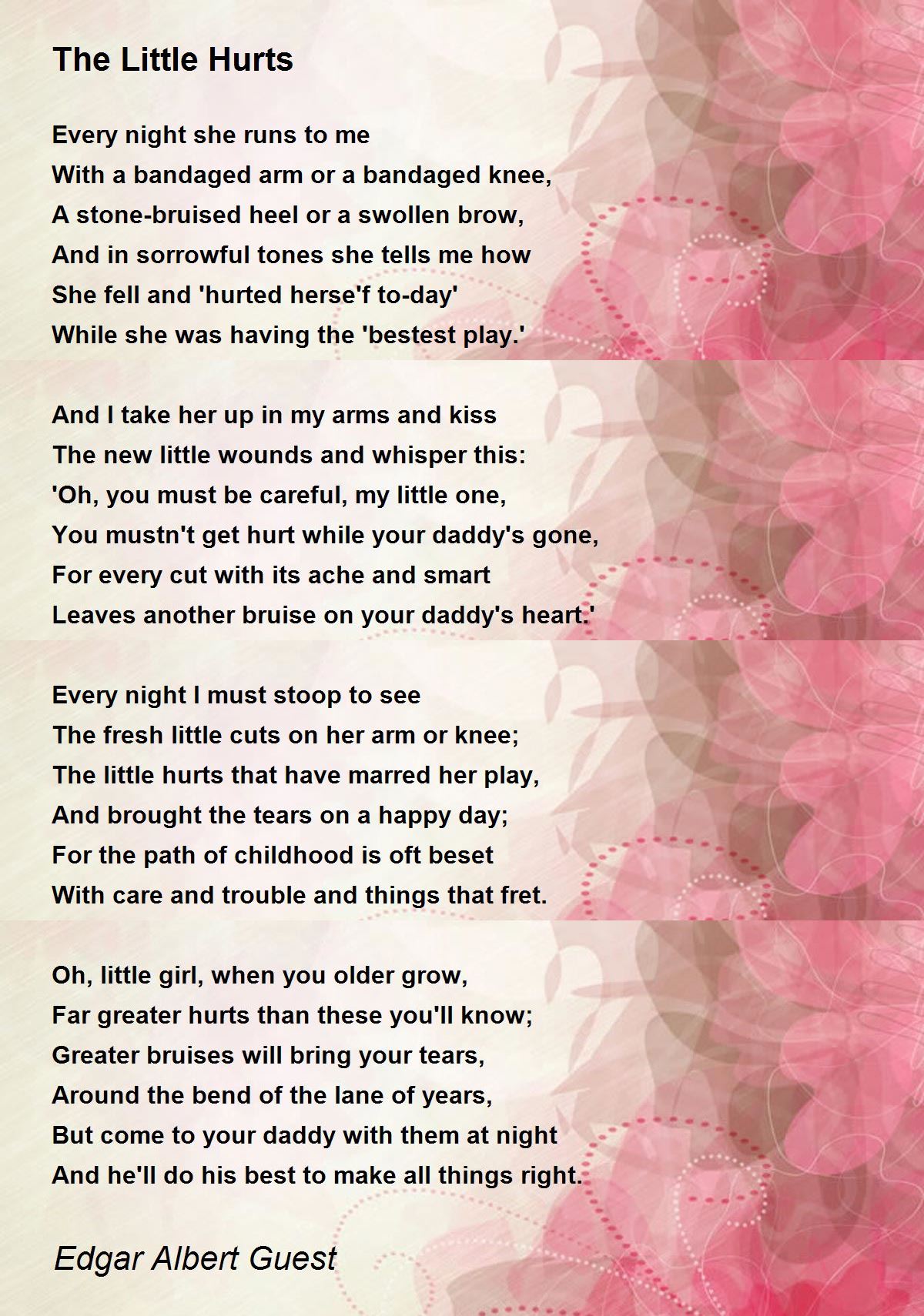 The Little Hurts

Every night she runs to me
With a bandaged arm or a bandaged knee,
A stone-bruised heel or a swollen brow,
And in sorrowful tones she tells me how
She fell and 'hurted herse'f to-day'
While she was having the 'bestest play.'

And I take her up in my arms and kiss
The new little wounds and whisper this:
'Oh, you must be careful, my little one,
You mustn't get hurt while your daddy's gone,
For every cut with its ache and smart
Leaves another bruise on your daddy's heart.'

Every night I must stoop to see
The fresh little cuts on her arm or knee;
The little hurts that have marred her play,
And brought the tears on a happy day;
For the path of childhood is oft beset
With care and trouble and things that fret.

Oh, little girl, when you older grow,
Far greater hurts than these you'll know;
Greater bruises will bring your tears,
Around the bend of the lane of years,
But come to your daddy with them at night
And he'll do his best to make all things right.

Edgar Albert Guest